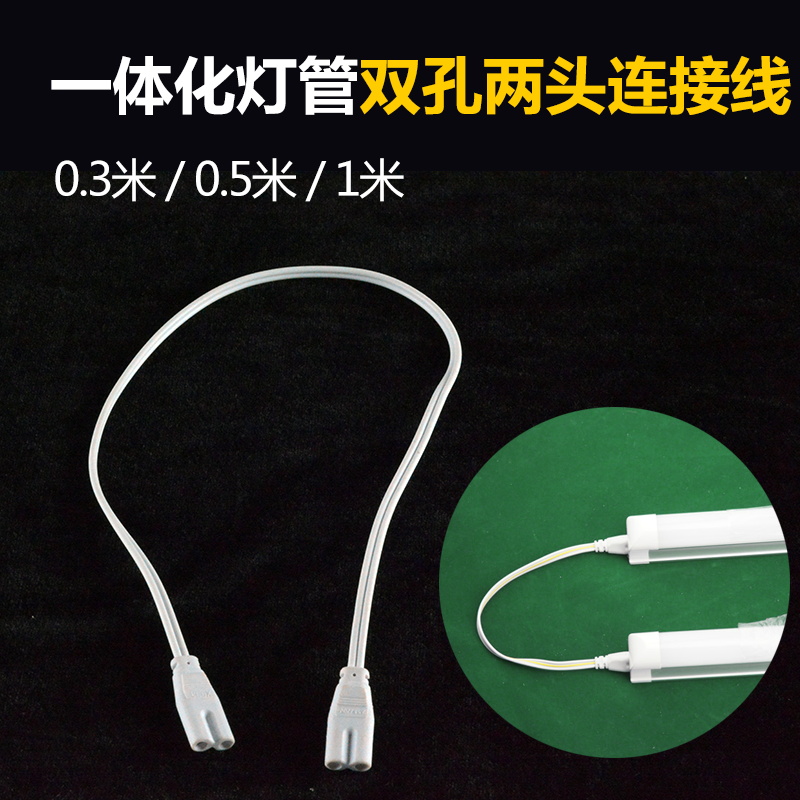 一体化灯管双孔两头连接线

0.3米 / 0.5米 / 1米